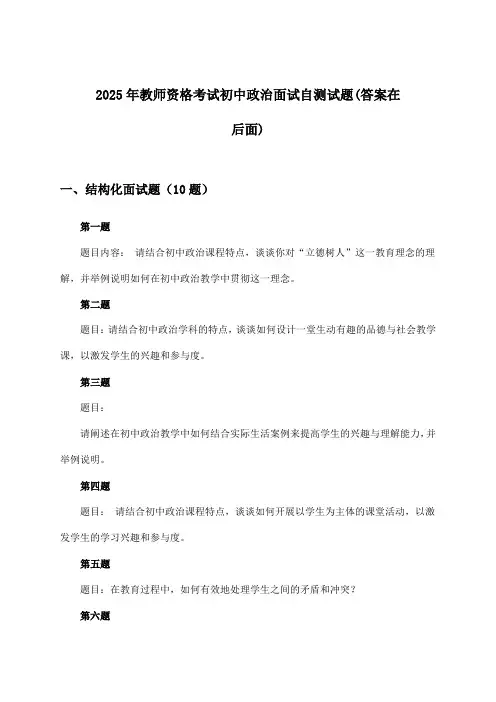 2025年教师资格考试初中政治面试自测试题(答案在后面)

一、结构化面试题（10题）

第一题

题目内容： 请结合初中政治课程特点，谈谈你对“立德树人”这一教育理念的理解，并举例说明如何在初中政治教学中贯彻这一理念。

第二题

题目：请结合初中政治学科的特点，谈谈如何设计一堂生动有趣的品德与社会教学课，以激发学生的兴趣和参与度。

第三题

题目：

请阐述在初中政治教学中如何结合实际生活案例来提高学生的兴趣与理解能力，并举例说明。

第四题

题目： 请结合初中政治课程特点，谈谈如何开展以学生为主体的课堂活动，以激发学生的学习兴趣和参与度。

第五题

题目：在教育过程中，如何有效地处理学生之间的矛盾和冲突？

第六题